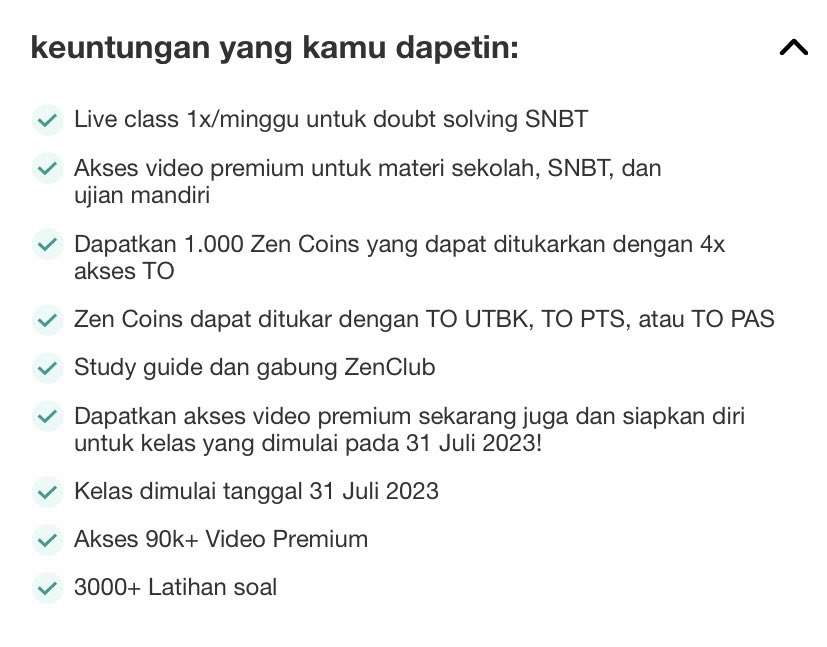 keuntungan yang kamu dapetin:

Live class 1x/minggu untuk doubt solving SNBT

Akses video premium untuk materi sekolah, SNBT, dan ujian mandiri

Dapatkan 1.000 Zen Coins yang dapat ditukarkan dengan 4x akses TO

Zen Coins dapat ditukar dengan TO UTBK, TO PTS, atau TO PAS

Study guide dan gabung ZenClub

Dapatkan akses video premium sekarang juga dan siapkan diri untuk kelas yang dimulai pada 31 Juli 2023!

Kelas dimulai tanggal 31 Juli 2023

Akses 90k+ Video Premium

3000+ Latihan soal